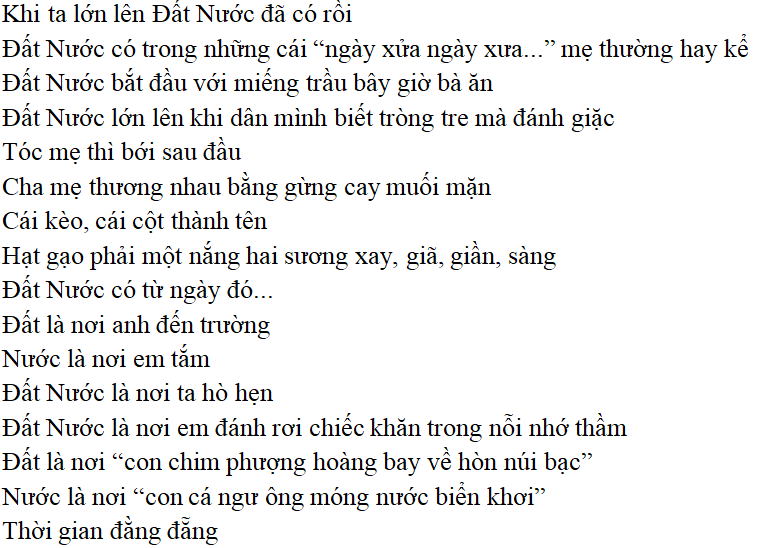 Khi ta lớn lên Đất Nước đã có rồi
Đất Nước có trong những cái “ngày xửa ngày xưa...” mẹ thường hay kể
Đất Nước bắt đầu với miếng trầu bây giờ bà ăn
Đất Nước lớn lên khi dân mình biết trồng tre mà đánh giặc
Tóc mẹ thì bới sau đầu
Cha mẹ thương nhau bằng gừng cay muối mặn
Cái kèo, cái cột thành tên
Hạt gạo phải một nắng hai sương xay, giã, giần, sàng
Đất Nước có từ ngày đó...
Đất là nơi anh đến trường
Nước là nơi em tắm
Đất Nước là nơi ta hò hẹn
Đất Nước là nơi em đánh rơi chiếc khăn trong nỗi nhớ thầm
Đất là nơi “con chim phượng hoàng bay về hòn núi bạc”
Nước là nơi “con cá ngư ông móng nước biển khơi”
Thời gian đằng đẵng